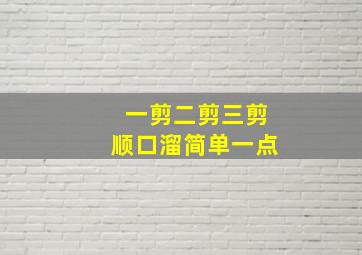 一剪二剪三剪
顺口溜简单一点